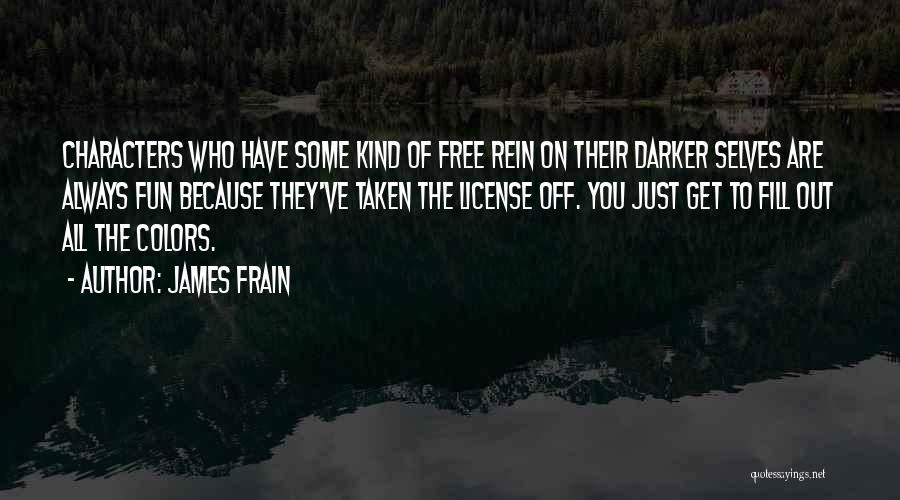 CHARACTERS WHO HAVE SOME KIND OF FREE REIN ON THEIR DARKER SELVES ARE ALWAYS FUN BECAUSE THEY'VE TAKEN THE LICENSE OFF. YOU JUST GET TO FILL OUT ALL THE COLORS.

- AUTHOR: JAMES FRAIN

quotessayings.net